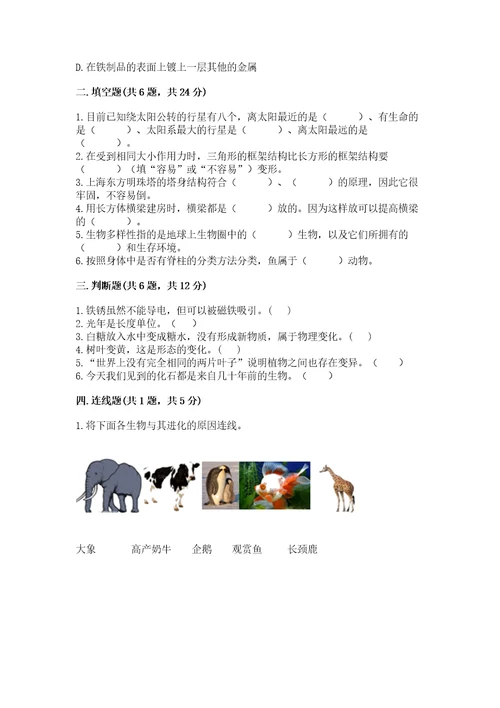 D.在铁制品的表面上镀上一层其他的金属

二.填空题(共6题，共24分)

1.目前已知绕太阳公转的行星有八个，离太阳最近的是（　　）、有生命的是（　　）、太阳系最大的行星是（　　）、离太阳最远的是（　　）。
2.在受到相同大小作用力时，三角形的框架结构比长方形的框架结构要（　　）（填“容易”或“不容易”）变形。
3.上海东方明珠塔的塔身结构符合（　　）、（　　）的原理，因此它很牢固，不容易倒。
4.用长方体横梁建房时，横梁都是（　　）放的。因为这样放可以提高横梁的（　　）。
5.生物多样性指的是地球上生物圈中的（　　）生物，以及它们所拥有的（　　）和生存环境。
6.按照身体中是否有脊柱的分类方法分类，鱼属于（　　）动物。

三.判断题(共6题，共12分)

1.铁锈虽然不能导电，但可以被磁铁吸引。（　）
2.光年是长度单位。（　）
3.白糖放入水中变成糖水，没有形成新物质，属于物理变化。（　）
4.树叶变黄，这是形态的变化。（　）
5.“世界上没有完全相同的两片叶子”说明植物之间也存在变异。（　）
6.今天我们见到的化石都是来自几十年前的生物。（　）

四.连线题(共1题，共5分)

1.将下面各生物与其进化的原因连线。

大象　高产奶牛　企鹅　观赏鱼　长颈鹿